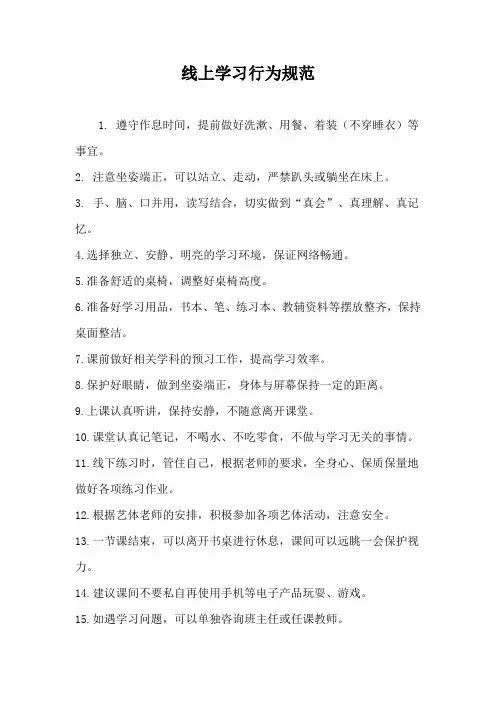 线上学习行为规范

1. 遵守作息时间，提前做好洗漱、用餐、着装（不穿睡衣）等事宜。

2. 注意坐姿端正，可以站立、走动，严禁趴头或躺坐在床上。

3. 手、脑、口并用，读写结合，切实做到“真会”、真理解、真记忆。

4.选择独立、安静、明亮的学习环境，保证网络畅通。

5.准备舒适的桌椅，调整好桌椅高度。

6.准备好学习用品，书本、笔、练习本、教辅资料等摆放整齐，保持桌面整洁。

7.课前做好相关学科的预习工作，提高学习效率。

8.保护好眼睛，做到坐姿端正，身体与屏幕保持一定的距离。

9.上课认真听讲，保持安静，不随意离开课堂。

10.课堂认真记笔记，不喝水、不吃零食，不做与学习无关的事情。

11.线下练习时，管住自己，根据老师的要求，全身心、保质保量地做好各项练习作业。

12.根据艺体老师的安排，积极参加各项艺体活动，注意安全。

13.一节课结束，可以离开书桌进行休息，课间可以远眺一会保护视力。

14.建议课间不要私自再使用手机等电子产品玩耍、游戏。

15.如遇学习问题，可以单独咨询班主任或任课教师。